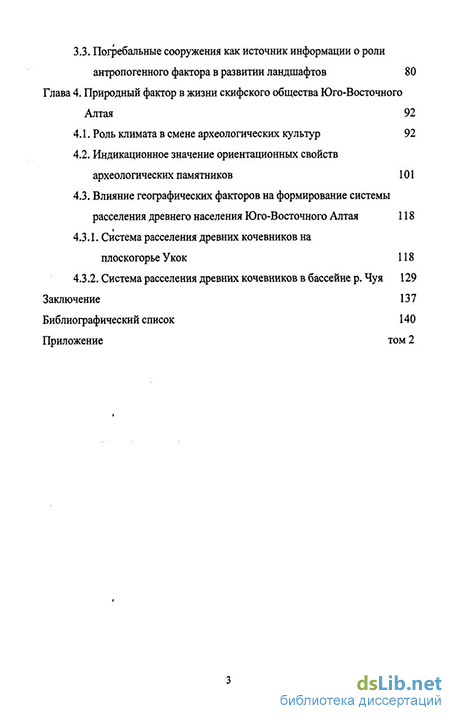 3.3. Погребальные сооружения как источник информации о роли антропогенного фактора в развитии ландшафтов 80

Глава 4. Природный фактор в жизни скифского общества Юго-Восточного Алтая 92

4.1. Роль климата в смене археологических культур 92

4.2. Индикационное значение ориентационных свойств археологических памятников 101

4.3. Влияние географических факторов на формирование системы расселения древнего населения Юго-Восточного Алтая 118

4.3.1. Система расселения древних кочевников на плоскогорье Укок 118

4.3.2. Система расселения древних кочевников в бассейне р. Чуя 129

Заключение 137

Библиографический список 140

Приложение том 2

3

dsLib.net
библиотека диссертаций